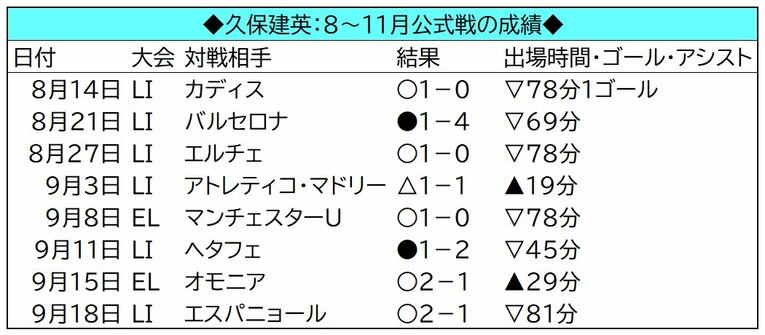 ◆久保建英：8～11月公式戦の成績◆

| 日付 | 大会 | 対戦相手 | 結果 | 出場時間・ゴール・アシスト |
|---|---|---|---|---|
| 8月14日 | LI | カディス | ○1－0 | ▽78分1ゴール |
| 8月21日 | LI | バルセロナ | ●1－4 | ▽69分 |
| 8月27日 | LI | エルチェ | ○1－0 | ▽78分 |
| 9月3日 | LI | アトレティコ・マドリー | △1－1 | ▲19分 |
| 9月8日 | EL | マンチェスターU | ○1－0 | ▽78分 |
| 9月11日 | LI | ヘタフェ | ●1－2 | ▽45分 |
| 9月15日 | EL | オモニア | ○2－1 | ▲29分 |
| 9月18日 | LI | エスパニョール | ○2－1 | ▽81分 |